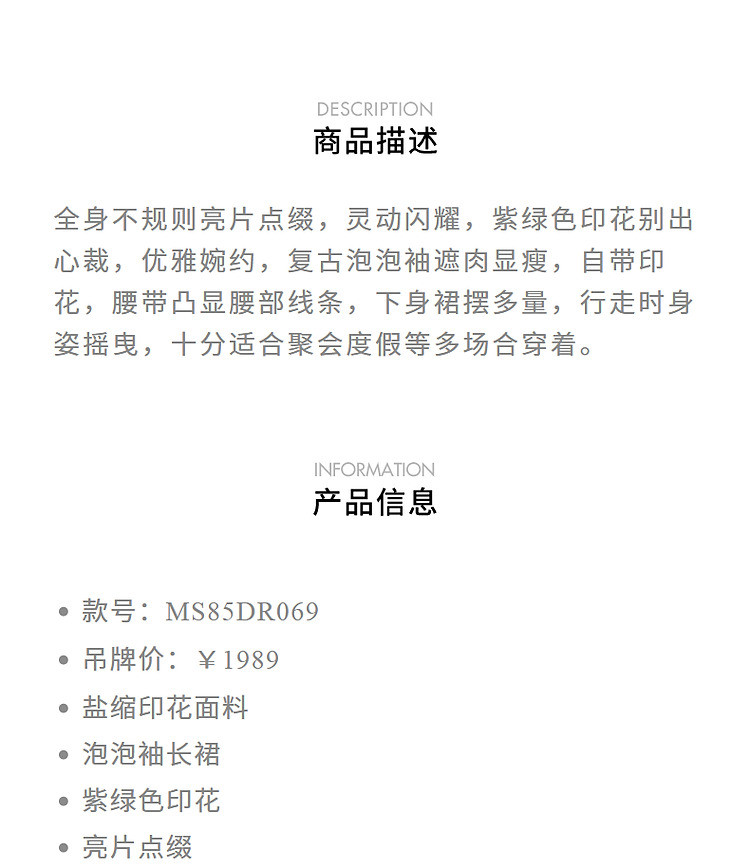 DESCRIPTION
商品描述

全身不规则亮片点缀，灵动闪耀，紫绿色印花别出心裁，优雅婉约，复古泡泡袖遮肉显瘦，自带印花，腰带凸显腰部线条，下身裙摆多量，行走时身姿摇曳，十分适合聚会度假等多场合穿着。

INFORMATION
产品信息

• 款号：MS85DR069
• 吊牌价：￥1989
• 盐缩印花面料
• 泡泡袖长裙
• 紫绿色印花
• 亮片点缀